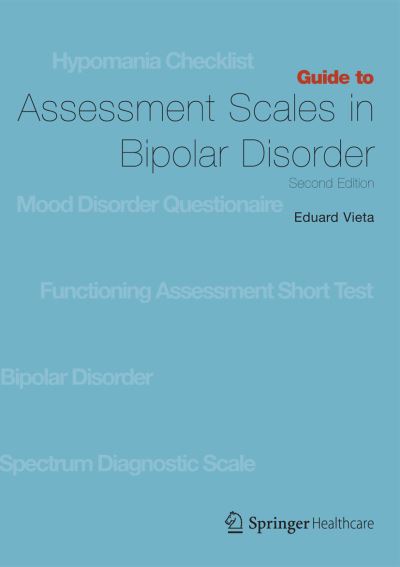 Hypomania Checklist

Guide to
Assessment Scales in Bipolar Disorder
Second Edition

Mood Disorder Questionaire

Eduard Vieta

Functioning Assessment Short Test

Bipolar Disorder

Spectrum Diagnostic Scale

Springer Healthcare